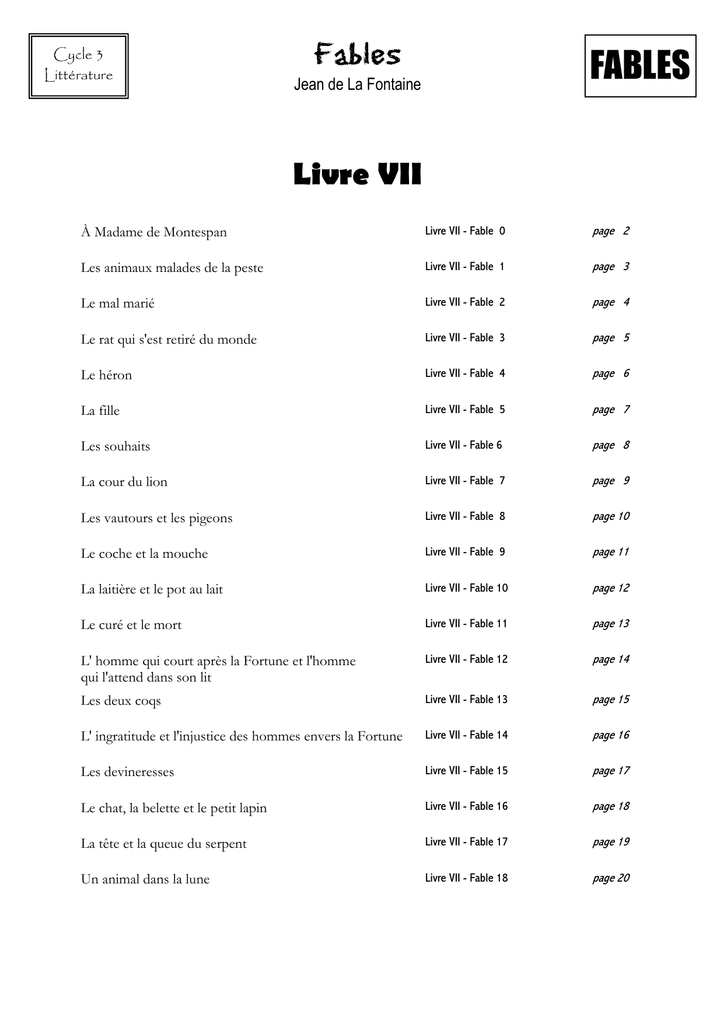 Cycle 3
Littérature

Fables
Jean de La Fontaine

FABLES

Livre VII

| | | |
|---|---|---|
| À Madame de Montespan | Livre VII - Fable 0 | page 2 |
| Les animaux malades de la peste | Livre VII - Fable 1 | page 3 |
| Le mal marié | Livre VII - Fable 2 | page 4 |
| Le rat qui s'est retiré du monde | Livre VII - Fable 3 | page 5 |
| Le héron | Livre VII - Fable 4 | page 6 |
| La fille | Livre VII - Fable 5 | page 7 |
| Les souhaits | Livre VII - Fable 6 | page 8 |
| La cour du lion | Livre VII - Fable 7 | page 9 |
| Les vautours et les pigeons | Livre VII - Fable 8 | page 10 |
| Le coche et la mouche | Livre VII - Fable 9 | page 11 |
| La laitière et le pot au lait | Livre VII - Fable 10 | page 12 |
| Le curé et le mort | Livre VII - Fable 11 | page 13 |
| L' homme qui court après la Fortune et l'homme qui l'attend dans son lit | Livre VII - Fable 12 | page 14 |
| Les deux coqs | Livre VII - Fable 13 | page 15 |
| L' ingratitude et l'injustice des hommes envers la Fortune | Livre VII - Fable 14 | page 16 |
| Les devineresses | Livre VII - Fable 15 | page 17 |
| Le chat, la belette et le petit lapin | Livre VII - Fable 16 | page 18 |
| La tête et la queue du serpent | Livre VII - Fable 17 | page 19 |
| Un animal dans la lune | Livre VII - Fable 18 | page 20 |